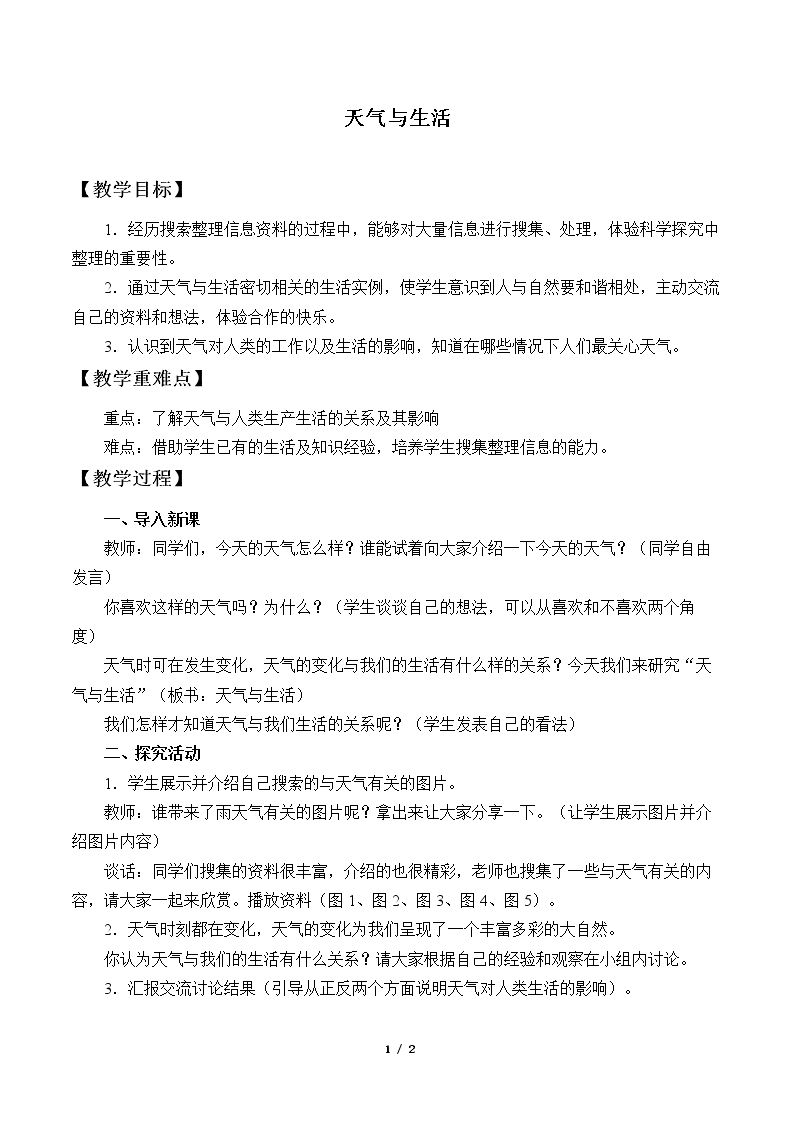 天气与生活

【教学目标】

1．经历搜索整理信息资料的过程中，能够对大量信息进行搜集、处理，体验科学探究中整理的重要性。

2．通过天气与生活密切相关的生活实例，使学生意识到人与自然要和谐相处，主动交流自己的资料和想法，体验合作的快乐。

3．认识到天气对人类的工作以及生活的影响，知道在哪些情况下人们最关心天气。

【教学重难点】

重点：了解天气与人类生产生活的关系及其影响

难点：借助学生已有的生活及知识经验，培养学生搜集整理信息的能力。

【教学过程】

一、导入新课

教师：同学们，今天的天气怎么样？谁能试着向大家介绍一下今天的天气？（同学自由发言）

你喜欢这样的天气吗？为什么？（学生谈谈自己的想法，可以从喜欢和不喜欢两个角度）

天气时可在发生变化，天气的变化与我们的生活有什么样的关系？今天我们来研究“天气与生活”（板书：天气与生活）

我们怎样才知道天气与我们生活的关系呢？（学生发表自己的看法）

二、探究活动

1．学生展示并介绍自己搜索的与天气有关的图片。

教师：谁带来了雨天气有关的图片呢？拿出来让大家分享一下。（让学生展示图片并介绍图片内容）

谈话：同学们搜集的资料很丰富，介绍的也很精彩，老师也搜集了一些与天气有关的内容，请大家一起来欣赏。播放资料（图1、图2、图3、图4、图5）。

2．天气时刻都在变化，天气的变化为我们呈现了一个丰富多彩的大自然。

你认为天气与我们的生活有什么关系？请大家根据自己的经验和观察在小组内讨论。

3．汇报交流讨论结果（引导从正反两个方面说明天气对人类生活的影响）。

1 / 2